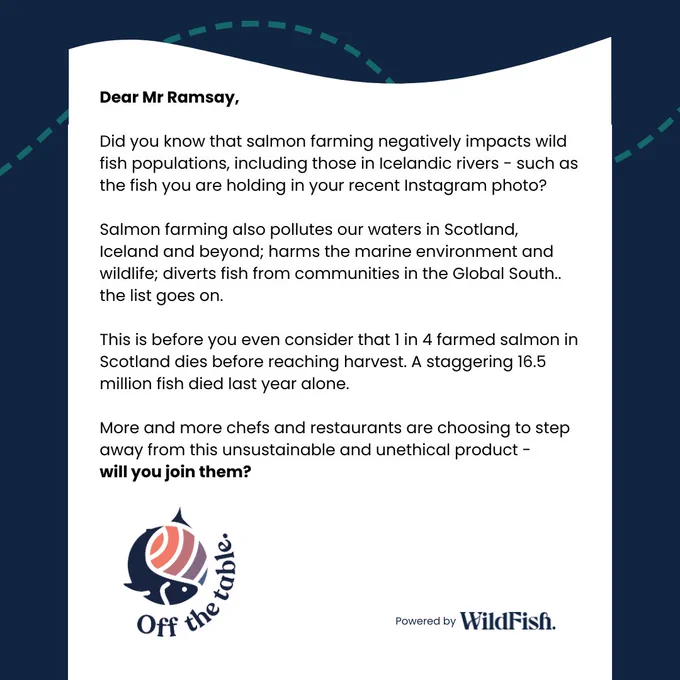 Dear Mr Ramsay,

Did you know that salmon farming negatively impacts wild fish populations, including those in Icelandic rivers - such as the fish you are holding in your recent Instagram photo?

Salmon farming also pollutes our waters in Scotland, Iceland and beyond; harms the marine environment and wildlife; diverts fish from communities in the Global South.. the list goes on.

This is before you even consider that 1 in 4 farmed salmon in Scotland dies before reaching harvest. A staggering 16.5 million fish died last year alone.

More and more chefs and restaurants are choosing to step away from this unsustainable and unethical product - will you join them?

Off the table.

Powered by WildFish.